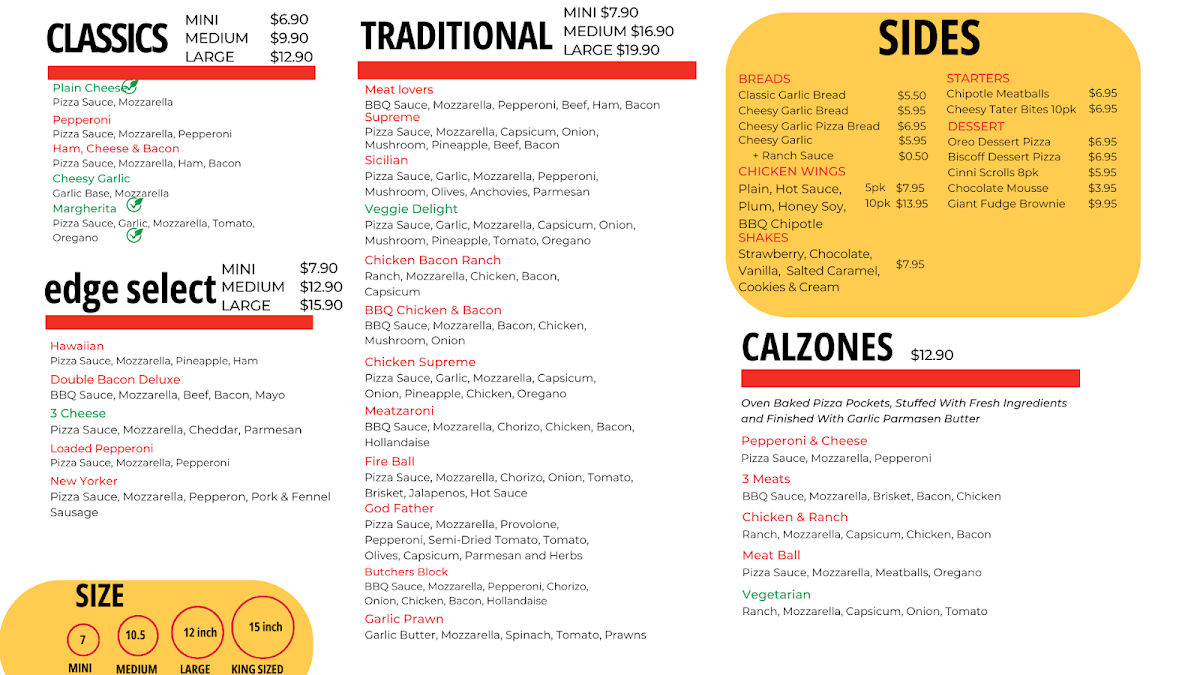 CLASSICS
MINI $6.90
MEDIUM $9.90
LARGE $12.90

Plain Cheese
Pizza Sauce, Mozzarella
Pepperoni
Pizza Sauce, Mozzarella, Pepperoni
Ham, Cheese & Bacon
Pizza Sauce, Mozzarella, Ham, Bacon
Cheesy Garlic
Garlic Base, Mozzarella
Margherita
Pizza Sauce, Garlic, Mozzarella, Tomato, Oregano

edge select
MINI $7.90
MEDIUM $12.90
LARGE $15.90

Hawaiian
Pizza Sauce, Mozzarella, Pineapple, Ham
Double Bacon Deluxe
BBQ Sauce, Mozzarella, Beef, Bacon, Mayo
3 Cheese
Pizza Sauce, Mozzarella, Cheddar, Parmesan
Loaded Pepperoni
Pizza Sauce, Mozzarella, Pepperoni
New Yorker
Pizza Sauce, Mozzarella, Pepperon, Pork & Fennel Sausage

SIZE
7 MINI
10.5 MEDIUM
12 inch LARGE
15 inch KING SIZED

TRADITIONAL
MINI $7.90
MEDIUM $16.90
LARGE $19.90

Meat lovers
BBQ Sauce, Mozzarella, Pepperoni, Beef, Ham, Bacon
Supreme
Pizza Sauce, Mozzarella, Capsicum, Onion, Mushroom, Pineapple, Beef, Bacon
Sicilian
Pizza Sauce, Garlic, Mozzarella, Pepperoni, Mushroom, Olives, Anchovies, Parmesan
Veggie Delight
Pizza Sauce, Garlic, Mozzarella, Capsicum, Onion, Mushroom, Pineapple, Tomato, Oregano
Chicken Bacon Ranch
Ranch, Mozzarella, Chicken, Bacon, Capsicum
BBQ Chicken & Bacon
BBQ Sauce, Mozzarella, Bacon, Chicken, Mushroom, Onion
Chicken Supreme
Pizza Sauce, Garlic, Mozzarella, Capsicum, Onion, Pineapple, Chicken, Oregano
Meatzaroni
BBQ Sauce, Mozzarella, Chorizo, Chicken, Bacon, Hollandaise
Fire Ball
Pizza Sauce, Mozzarella, Chorizo, Onion, Tomato, Brisket, Jalapenos, Hot Sauce
God Father
Pizza Sauce, Mozzarella, Provolone, Pepperoni, Semi-Dried Tomato, Tomato, Olives, Capsicum, Parmesan and Herbs
Butchers Block
BBQ Sauce, Mozzarella, Pepperoni, Chorizo, Onion, Chicken, Bacon, Hollandaise
Garlic Prawn
Garlic Butter, Mozzarella, Spinach, Tomato, Prawns

SIDES

BREADS
Classic Garlic Bread $5.50
Cheesy Garlic Bread $5.95
Cheesy Garlic Pizza Bread $6.95
Cheesy Garlic $5.95
+ Ranch Sauce $0.50
CHICKEN WINGS
Plain, Hot Sauce, Plum, Honey Soy, BBQ Chipotle
5pk $7.95
10pk $13.95
SHAKES
Strawberry, Chocolate, Vanilla, Salted Caramel, Cookies & Cream $7.95

STARTERS
Chipotle Meatballs $6.95
Cheesy Tater Bites 10pk $6.95
DESSERT
Oreo Dessert Pizza $6.95
Biscoff Dessert Pizza $6.95
Cinni Scrolls 8pk $5.95
Chocolate Mousse $3.95
Giant Fudge Brownie $9.95

CALZONES $12.90

Oven Baked Pizza Pockets, Stuffed With Fresh Ingredients and Finished With Garlic Parmasen Butter

Pepperoni & Cheese
Pizza Sauce, Mozzarella, Pepperoni
3 Meats
BBQ Sauce, Mozzarella, Brisket, Bacon, Chicken
Chicken & Ranch
Ranch, Mozzarella, Capsicum, Chicken, Bacon
Meat Ball
Pizza Sauce, Mozzarella, Meatballs, Oregano
Vegetarian
Ranch, Mozzarella, Capsicum, Onion, Tomato